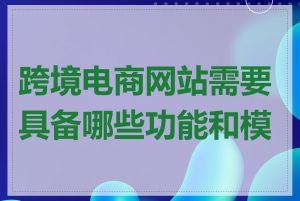 跨境电商网站需要具备哪些功能和模